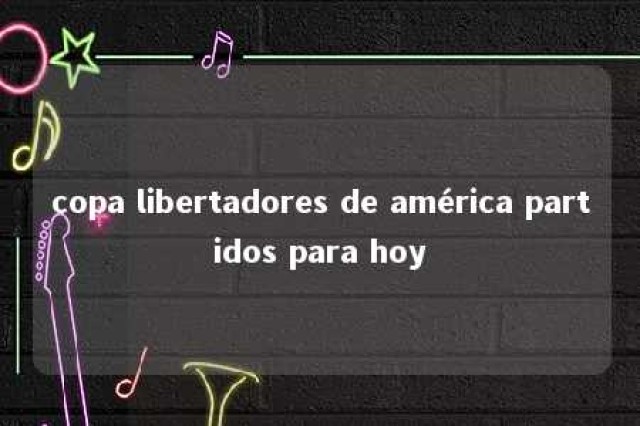 copa libertadores de américa partidos para hoy